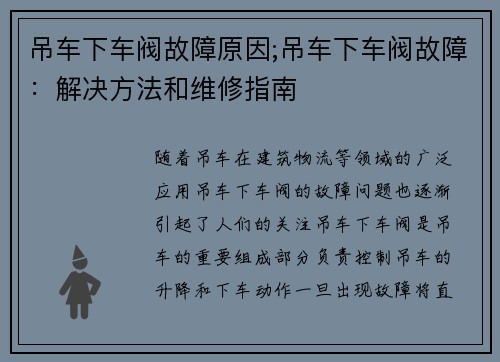 吊车下车阀故障原因;吊车下车阀故障：解决方法和维修指南

随着吊车在建筑物流等领域的广泛应用吊车下车阀的故障问题也逐渐引起了人们的关注吊车下车阀是吊车的重要组成部分负责控制吊车的升降和下车动作一旦出现故障将直